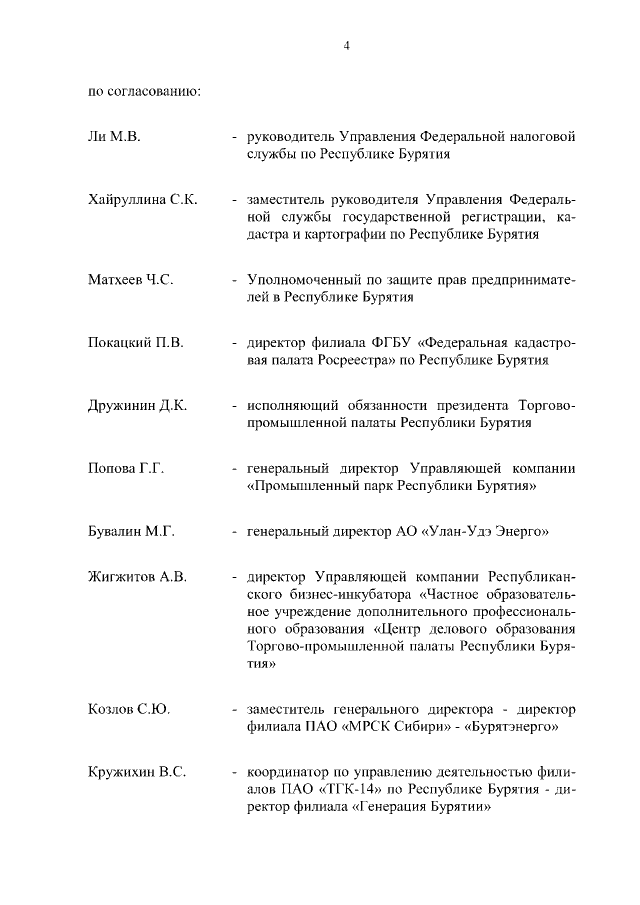 4

по согласованию:

Ли М.В. - руководитель Управления Федеральной налоговой службы по Республике Бурятия

Хайруллина С.К. - заместитель руководителя Управления Федеральной службы государственной регистрации, кадастра и картографии по Республике Бурятия

Матхеев Ч.С. - Уполномоченный по защите прав предпринимателей в Республике Бурятия

Покацкий П.В. - директор филиала ФГБУ «Федеральная кадастровая палата Росреестра» по Республике Бурятия

Дружинин Д.К. - исполняющий обязанности президента Торгово-промышленной палаты Республики Бурятия

Попова Г.Г. - генеральный директор Управляющей компании «Промышленный парк Республики Бурятия»

Бувалин М.Г. - генеральный директор АО «Улан-Удэ Энерго»

Жигжитов А.В. - директор Управляющей компании Республиканского бизнес-инкубатора «Частное образовательное учреждение дополнительного профессионального образования «Центр делового образования Торгово-промышленной палаты Республики Бурятия»

Козлов С.Ю. - заместитель генерального директора - директор филиала ПАО «МРСК Сибири» - «Бурятэнерго»

Кружихин В.С. - координатор по управлению деятельностью филиалов ПАО «ТГК-14» по Республике Бурятия - директор филиала «Генерация Бурятии»